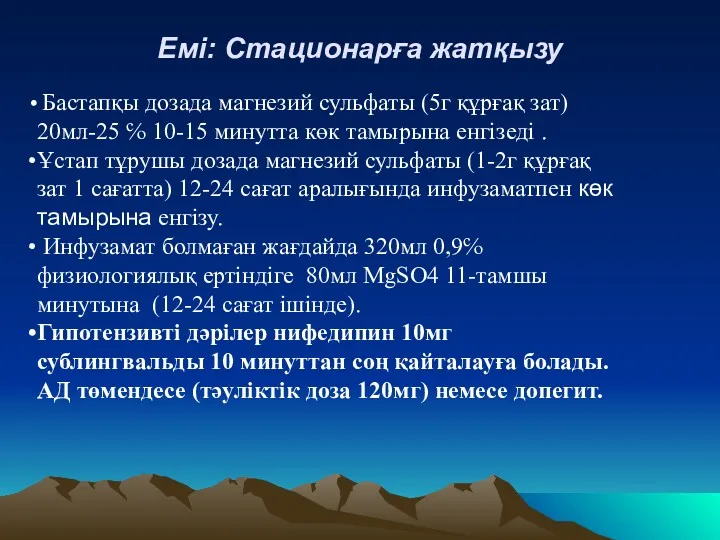 Емі: Стационарға жатқызу

• Бастапқы дозада магнезий сульфаты (5г құрғақ зат) 20мл-25 % 10-15 минутта көк тамырына енгізеді .

•Ұстап тұрушы дозада магнезий сульфаты (1-2г құрғақ зат 1 сағатта) 12-24 сағат аралығында инфузаматпен көк тамырына енгізу.

• Инфузамат болмаған жағдайда 320мл 0,9% физиологиялық ертіндіге 80мл MgSO4 11-тамшы минутына (12-24 сағат ішінде).

•Гипотензивті дәрілер нифедипин 10мг сублингвальды 10 минуттан соң қайталауға болады. АД төмендесе (тәуліктік доза 120мг) немесе допегит.